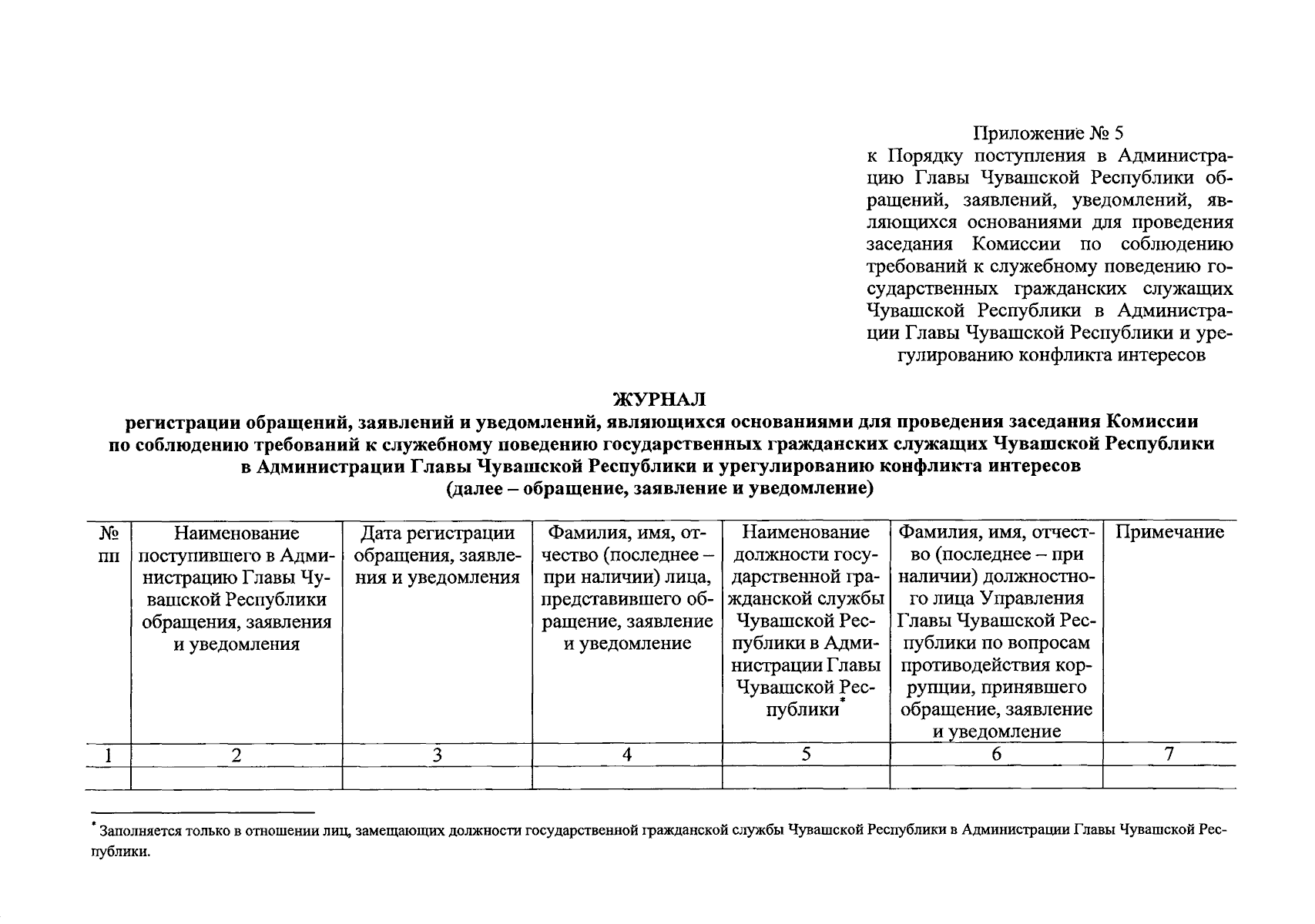 Приложение № 5
к Порядку поступления в Администрацию Главы Чувашской Республики обращений, заявлений, уведомлений, являющихся основаниями для проведения заседания Комиссии по соблюдению требований к служебному поведению государственных гражданских служащих Чувашской Республики в Администрации Главы Чувашской Республики и урегулированию конфликта интересов

ЖУРНАЛ
регистрации обращений, заявлений и уведомлений, являющихся основаниями для проведения заседания Комиссии по соблюдению требований к служебному поведению государственных гражданских служащих Чувашской Республики в Администрации Главы Чувашской Республики и урегулированию конфликта интересов
(далее – обращение, заявление и уведомление)

| № пп | Наименование поступившего в Администрацию Главы Чувашской Республики обращения, заявления и уведомления | Дата регистрации обращения, заявления и уведомления | Фамилия, имя, отчество (последнее – при наличии) лица, представившего обращение, заявление и уведомление | Наименование должности государственной гражданской службы Чувашской Республики в Администрации Главы Чувашской Республики* | Фамилия, имя, отчество (последнее – при наличии) должностного лица Управления Главы Чувашской Республики по вопросам противодействия коррупции, принявшего обращение, заявление и уведомление | Примечание |
|---|---|---|---|---|---|---|
| 1 | 2 | 3 | 4 | 5 | 6 | 7 |
| | | | | | | |

* Заполняется только в отношении лиц, замещающих должности государственной гражданской службы Чувашской Республики в Администрации Главы Чувашской Республики.